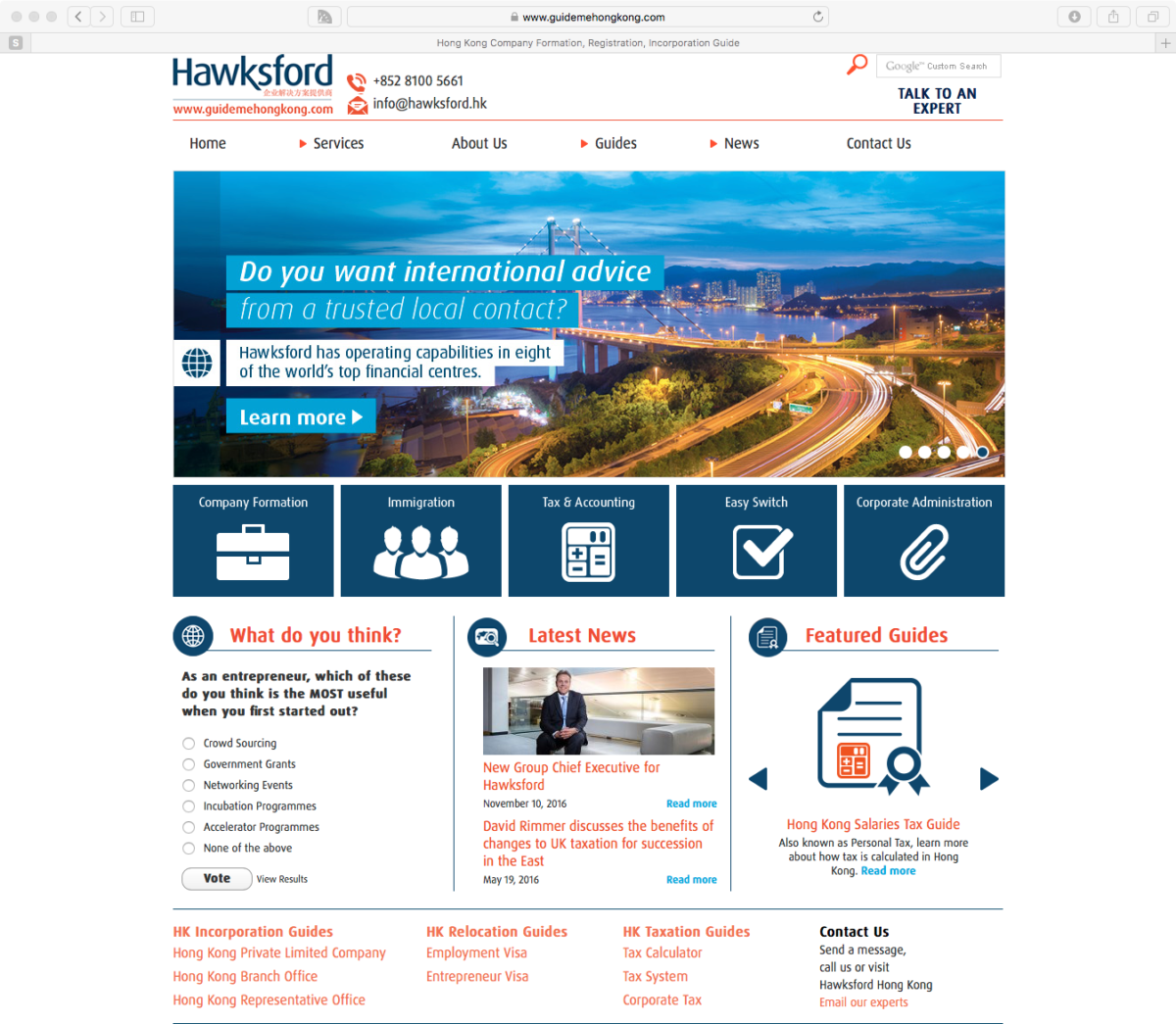 www.guidemehongkong.com

Hong Kong Company Formation, Registration, Incorporation Guide

Hawksford
企业解决方案提供商
www.guidemehongkong.com

+852 8100 5661
info@hawksford.hk

Google™ Custom Search

TALK TO AN EXPERT

Home
Services
About Us
Guides
News
Contact Us

Do you want international advice
from a trusted local contact?

Hawksford has operating capabilities in eight of the world's top financial centres.

Learn more

Company Formation
Immigration
Tax & Accounting
Easy Switch
Corporate Administration

What do you think?

As an entrepreneur, which of these do you think is the MOST useful when you first started out?

Crowd Sourcing
Government Grants
Networking Events
Incubation Programmes
Accelerator Programmes
None of the above

Vote
View Results

Latest News

New Group Chief Executive for Hawksford
November 10, 2016
Read more

David Rimmer discusses the benefits of changes to UK taxation for succession in the East
May 19, 2016
Read more

Featured Guides

Hong Kong Salaries Tax Guide
Also known as Personal Tax, learn more about how tax is calculated in Hong Kong. Read more

HK Incorporation Guides
Hong Kong Private Limited Company
Hong Kong Branch Office
Hong Kong Representative Office

HK Relocation Guides
Employment Visa
Entrepreneur Visa

HK Taxation Guides
Tax Calculator
Tax System
Corporate Tax

Contact Us
Send a message, call us or visit Hawksford Hong Kong
Email our experts